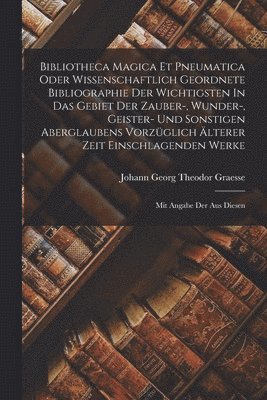 Bibliotheca Magica Et Pneumatica Oder Wissenschaftlich Geordnete Bibliographie Der Wichtigsten In Das Gebiet Der Zauber-, Wunder-, Geister- Und Sonstigen Aberglaubens Vorzüglich Älterer Zeit Einschlagenden Werke

Johann Georg Theodor Graesse

Mit Angabe Der Aus Diesen